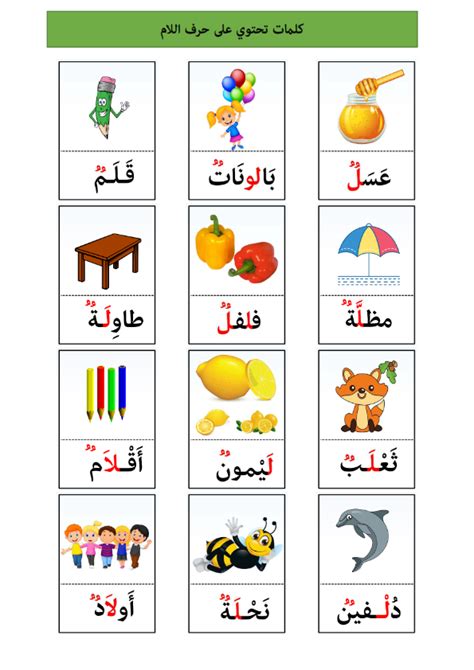 كلمات تحتوي على حرف اللام

عَسَلٌ

بَالونَاتٌ

قَلَمٌ

مظلَّةٌ

فلفلٌ

طاوِلَةٌ

ثَعْلَبٌ

لَيْمونٌ

أَقْلَامٌ

دُلْفينٌ

نَحْلَةٌ

أَولَادٌ